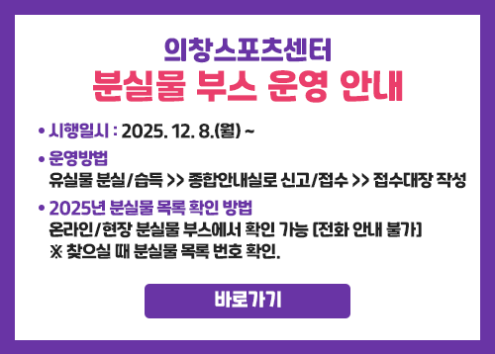 의창스포츠센터
분실물 부스 운영 안내

• 시행일시 : 2025. 12. 8.(월) ~

• 운영방법
유실물 분실/습득 >> 종합안내실로 신고/접수 >> 접수대장 작성

• 2025년 분실물 목록 확인 방법
온라인/현장 분실물 부스에서 확인 가능 [전화 안내 불가]
※ 찾으실 때 분실물 목록 번호 확인.

바로가기